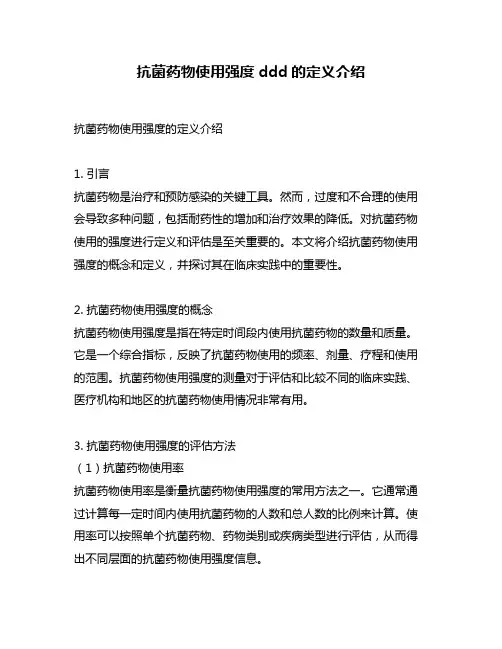 抗菌药物使用强度 ddd 的定义介绍

抗菌药物使用强度的定义介绍

1. 引言
抗菌药物是治疗和预防感染的关键工具。然而，过度和不合理的使用会导致多种问题，包括耐药性的增加和治疗效果的降低。对抗菌药物使用的强度进行定义和评估是至关重要的。本文将介绍抗菌药物使用强度的概念和定义，并探讨其在临床实践中的重要性。

2. 抗菌药物使用强度的概念
抗菌药物使用强度是指在特定时间段内使用抗菌药物的数量和质量。它是一个综合指标，反映了抗菌药物使用的频率、剂量、疗程和使用的范围。抗菌药物使用强度的测量对于评估和比较不同的临床实践、医疗机构和地区的抗菌药物使用情况非常有用。

3. 抗菌药物使用强度的评估方法
（1）抗菌药物使用率
抗菌药物使用率是衡量抗菌药物使用强度的常用方法之一。它通常通过计算每一定时间内使用抗菌药物的人数和总人数的比例来计算。使用率可以按照单个抗菌药物、药物类别或疾病类型进行评估，从而得出不同层面的抗菌药物使用强度信息。